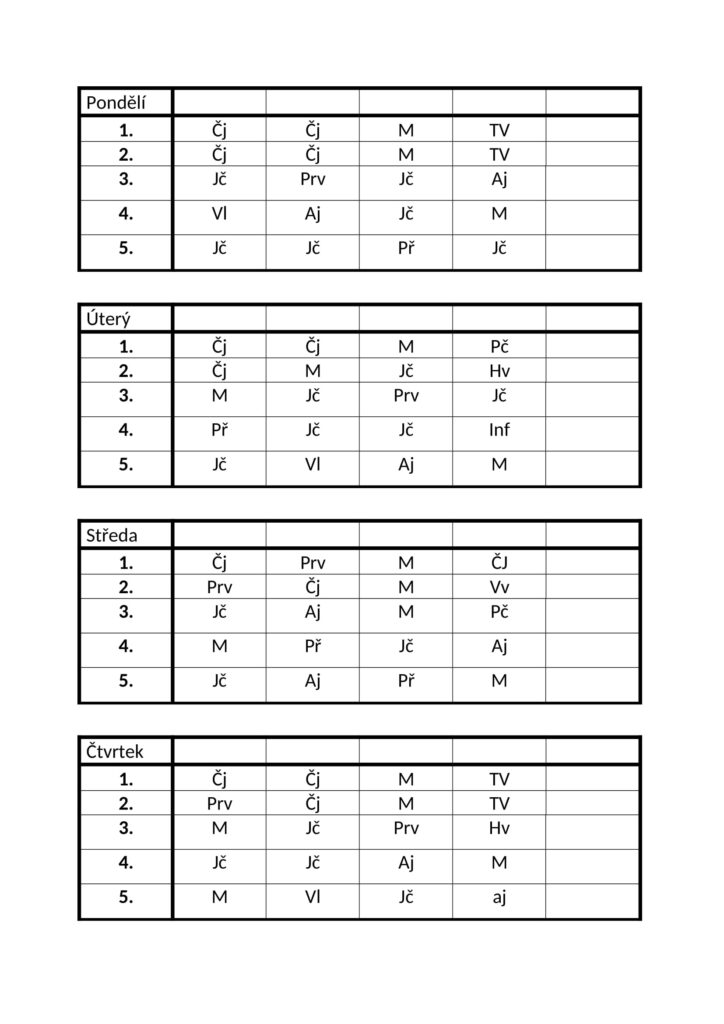 | Pondělí | | | | | |
|---|---|---|---|---|---|
| 1. | Čj | Čj | M | TV | |
| 2. | Čj | Čj | M | TV | |
| 3. | Jč | Prv | Jč | Aj | |
| 4. | Vl | Aj | Jč | M | |
| 5. | Jč | Jč | Př | Jč | |

| Úterý | | | | | |
|---|---|---|---|---|---|
| 1. | Čj | Čj | M | Pč | |
| 2. | Čj | M | Jč | Hv | |
| 3. | M | Jč | Prv | Jč | |
| 4. | Př | Jč | Jč | Inf | |
| 5. | Jč | Vl | Aj | M | |

| Středa | | | | | |
|---|---|---|---|---|---|
| 1. | Čj | Prv | M | ČJ | |
| 2. | Prv | Čj | M | Vv | |
| 3. | Jč | Aj | M | Pč | |
| 4. | M | Př | Jč | Aj | |
| 5. | Jč | Aj | Př | M | |

| Čtvrtek | | | | | |
|---|---|---|---|---|---|
| 1. | Čj | Čj | M | TV | |
| 2. | Prv | Čj | M | TV | |
| 3. | M | Jč | Prv | Hv | |
| 4. | Jč | Jč | Aj | M | |
| 5. | M | Vl | Jč | aj | |